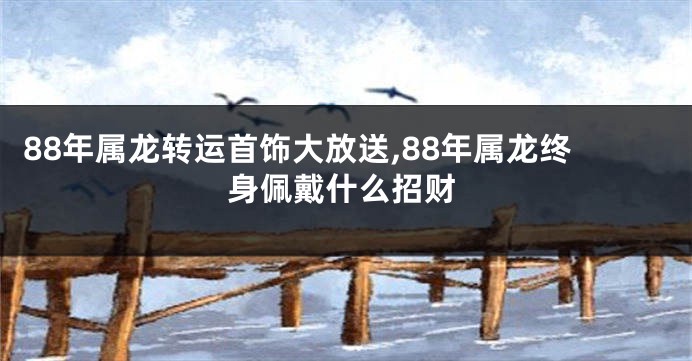 88年属龙转运首饰大放送,88年属龙终身佩戴什么招财